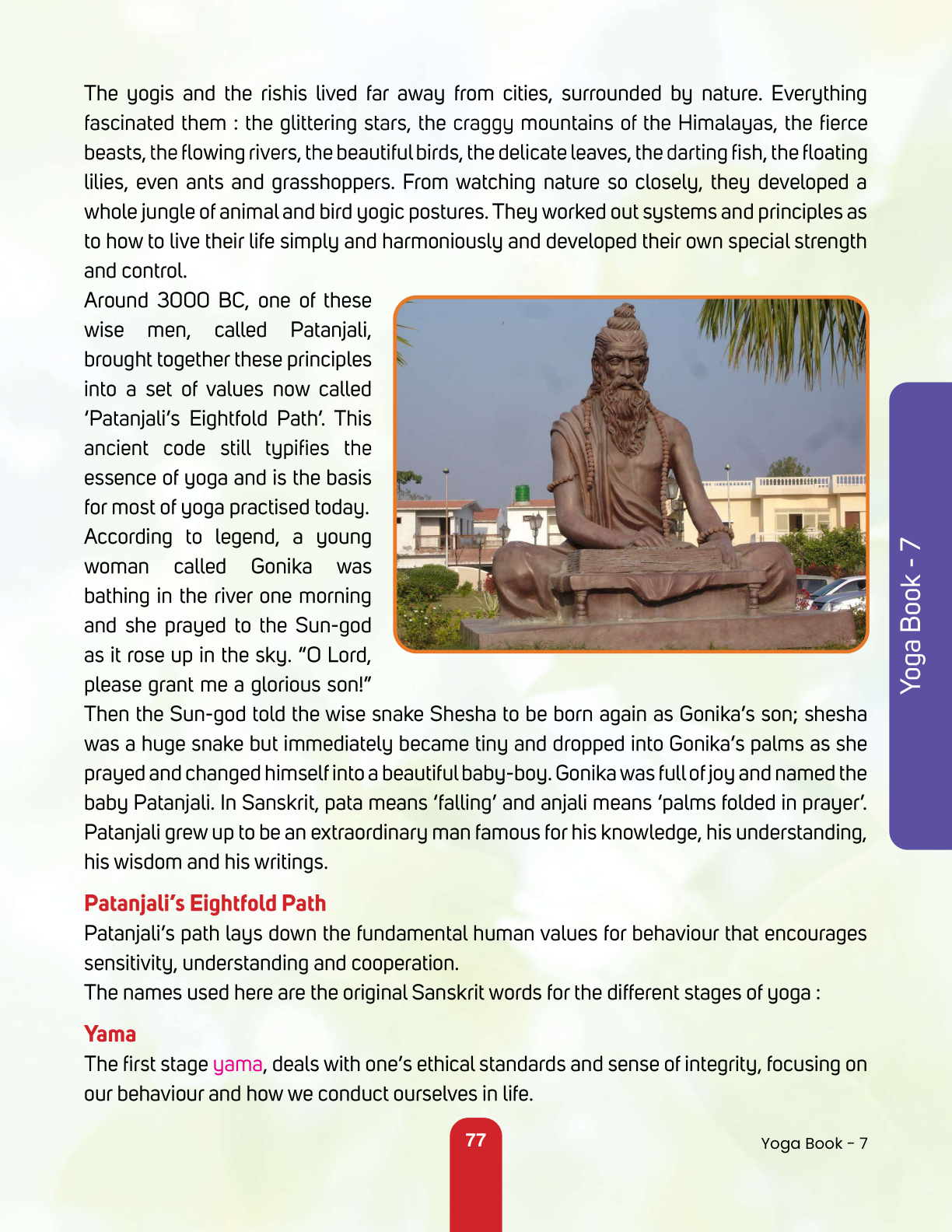 The yogis and the rishis lived far away from cities, surrounded by nature. Everything fascinated them : the glittering stars, the craggy mountains of the Himalayas, the fierce beasts, the flowing rivers, the beautiful birds, the delicate leaves, the darting fish, the floating lilies, even ants and grasshoppers. From watching nature so closely, they developed a whole jungle of animal and bird yogic postures. They worked out systems and principles as to how to live their life simply and harmoniously and developed their own special strength and control.

Around 3000 BC, one of these wise men, called Patanjali, brought together these principles into a set of values now called 'Patanjali's Eightfold Path'. This ancient code still typifies the essence of yoga and is the basis for most of yoga practised today. According to legend, a young woman called Gonika was bathing in the river one morning and she prayed to the Sun-god as it rose up in the sky. "O Lord, please grant me a glorious son!" Then the Sun-god told the wise snake Shesha to be born again as Gonika's son; shesha was a huge snake but immediately became tiny and dropped into Gonika's palms as she prayed and changed himself into a beautiful baby-boy. Gonika was full of joy and named the baby Patanjali. In Sanskrit, pata means 'falling' and anjali means 'palms folded in prayer'. Patanjali grew up to be an extraordinary man famous for his knowledge, his understanding, his wisdom and his writings.

Yoga Book - 7

Patanjali's Eightfold Path

Patanjali's path lays down the fundamental human values for behaviour that encourages sensitivity, understanding and cooperation.

The names used here are the original Sanskrit words for the different stages of yoga :

Yama

The first stage yama, deals with one's ethical standards and sense of integrity, focusing on our behaviour and how we conduct ourselves in life.

77

Yoga Book - 7